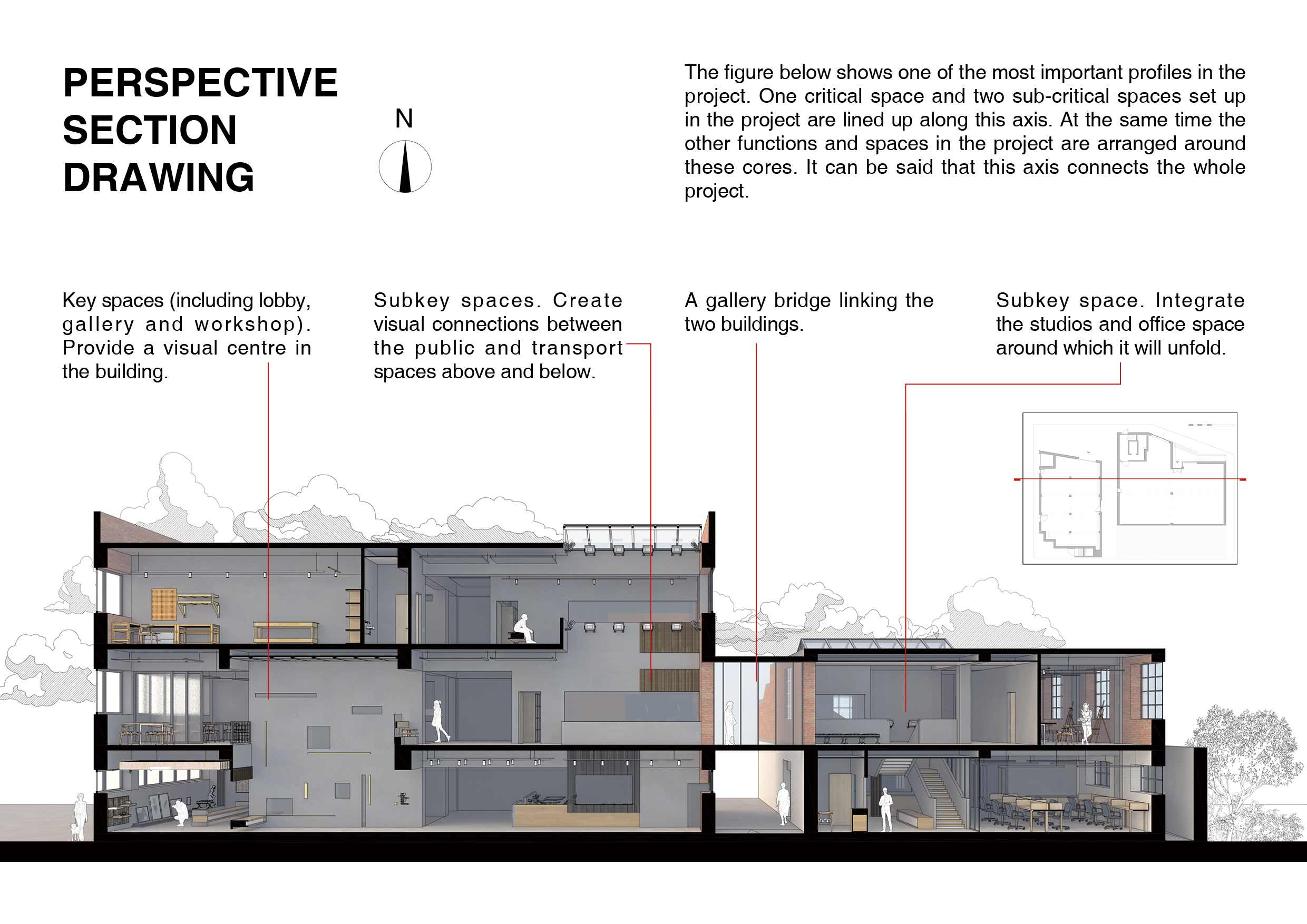 PERSPECTIVE SECTION DRAWING

N

The figure below shows one of the most important profiles in the project. One critical space and two sub-critical spaces set up in the project are lined up along this axis. At the same time the other functions and spaces in the project are arranged around these cores. It can be said that this axis connects the whole project.

Key spaces (including lobby, gallery and workshop). Provide a visual centre in the building.

Subkey spaces. Create visual connections between the public and transport spaces above and below.

A gallery bridge linking the two buildings.

Subkey space. Integrate the studios and office space around which it will unfold.